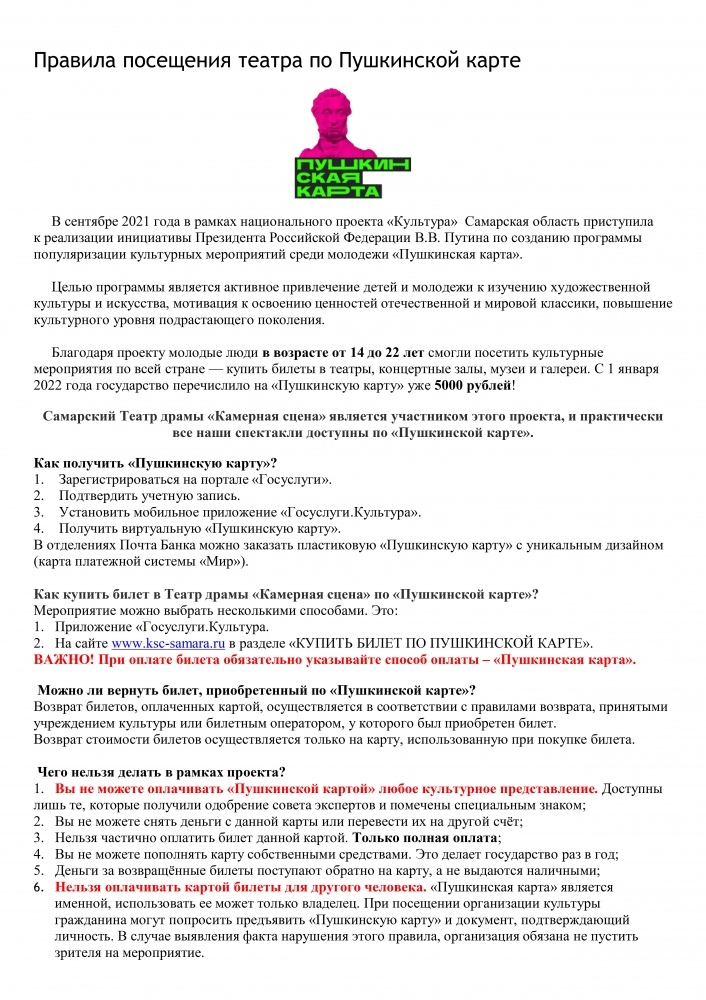 Правила посещения театра по Пушкинской карте

ПУШКИН СКАЯ КАРТА

В сентябре 2021 года в рамках национального проекта «Культура» Самарская область приступила к реализации инициативы Президента Российской Федерации В.В. Путина по созданию программы популяризации культурных мероприятий среди молодежи «Пушкинская карта».

Целью программы является активное привлечение детей и молодежи к изучению художественной культуры и искусства, мотивация к освоению ценностей отечественной и мировой классики, повышение культурного уровня подрастающего поколения.

Благодаря проекту молодые люди в возрасте от 14 до 22 лет смогли посетить культурные мероприятия по всей стране — купить билеты в театры, концертные залы, музеи и галереи. С 1 января 2022 года государство перечислило на «Пушкинскую карту» уже 5000 рублей!

Самарский Театр драмы «Камерная сцена» является участником этого проекта, и практически все наши спектакли доступны по «Пушкинской карте».

Как получить «Пушкинскую карту»?
1. Зарегистрироваться на портале «Госуслуги».
2. Подтвердить учетную запись.
3. Установить мобильное приложение «Госуслуги.Культура».
4. Получить виртуальную «Пушкинскую карту».
В отделениях Почта Банка можно заказать пластиковую «Пушкинскую карту» с уникальным дизайном (карта платежной системы «Мир»).

Как купить билет в Театр драмы «Камерная сцена» по «Пушкинской карте»?
Мероприятие можно выбрать несколькими способами. Это:
1. Приложение «Госуслуги.Культура.
2. На сайте www.ksc-samara.ru в разделе «КУПИТЬ БИЛЕТ ПО ПУШКИНСКОЙ КАРТЕ».
ВАЖНО! При оплате билета обязательно указывайте способ оплаты – «Пушкинская карта».

Можно ли вернуть билет, приобретенный по «Пушкинской карте»?
Возврат билетов, оплаченных картой, осуществляется в соответствии с правилами возврата, принятыми учреждением культуры или билетным оператором, у которого был приобретен билет.
Возврат стоимости билетов осуществляется только на карту, использованную при покупке билета.

Чего нельзя делать в рамках проекта?
1. Вы не можете оплачивать «Пушкинской картой» любое культурное представление. Доступны лишь те, которые получили одобрение совета экспертов и помечены специальным знаком;
2. Вы не можете снять деньги с данной карты или перевести их на другой счёт;
3. Нельзя частично оплатить билет данной картой. Только полная оплата;
4. Вы не можете пополнять карту собственными средствами. Это делает государство раз в год;
5. Деньги за возвращённые билеты поступают обратно на карту, а не выдаются наличными;
6. Нельзя оплачивать картой билеты для другого человека. «Пушкинская карта» является именной, использовать ее может только владелец. При посещении организации культуры гражданина могут попросить предъявить «Пушкинскую карту» и документ, подтверждающий личность. В случае выявления факта нарушения этого правила, организация обязана не пустить зрителя на мероприятие.